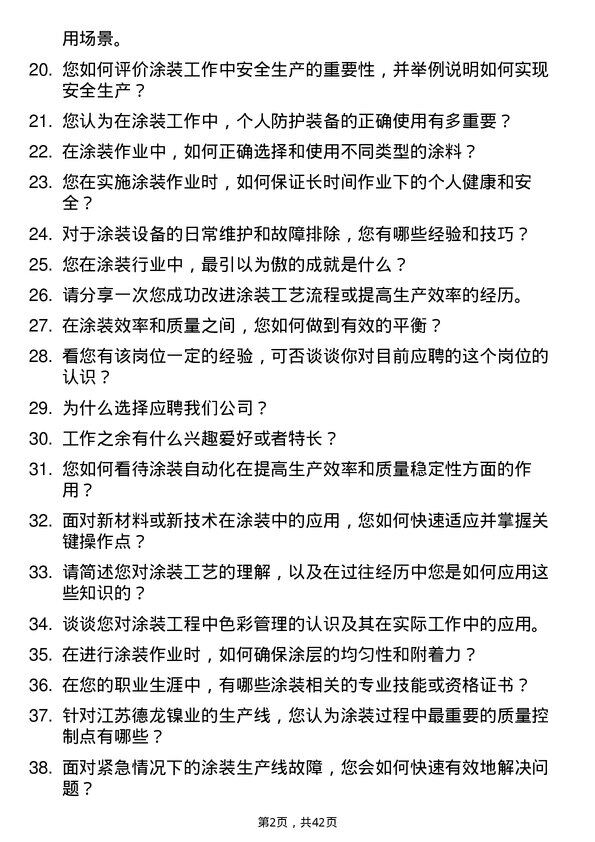 用场景。

20. 您如何评价涂装工作中安全生产的重要性，并举例说明如何实现安全生产？

21. 您认为在涂装工作中，个人防护装备的正确使用有多重要？

22. 在涂装作业中，如何正确选择和使用不同类型的涂料？

23. 您在实施涂装作业时，如何保证长时间作业下的个人健康和安全？

24. 对于涂装设备的日常维护和故障排除，您有哪些经验和技巧？

25. 您在涂装行业中，最引以为傲的成就是什么？

26. 请分享一次您成功改进涂装工艺流程或提高生产效率的经历。

27. 在涂装效率和质量之间，您如何做到有效的平衡？

28. 看您有该岗位一定的经验，可否谈谈你对目前应聘的这个岗位的认识？

29. 为什么选择应聘我们公司？

30. 工作之余有什么兴趣爱好或者特长？

31. 您如何看待涂装自动化在提高生产效率和质量稳定性方面的作用？

32. 面对新材料或新技术在涂装中的应用，您如何快速适应并掌握关键操作点？

33. 请简述您对涂装工艺的理解，以及在过往经历中您是如何应用这些知识的？

34. 谈谈您对涂装工程中色彩管理的认识及其在实际工作中的应用。

35. 在进行涂装作业时，如何确保涂层的均匀性和附着力？

36. 在您的职业生涯中，有哪些涂装相关的专业技能或资格证书？

37. 针对江苏德龙镍业的生产线，您认为涂装过程中最重要的质量控制点有哪些？

38. 面对紧急情况下的涂装生产线故障，您会如何快速有效地解决问题？

第2页，共42页